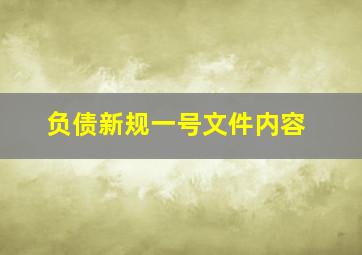 负债新规一号文件内容